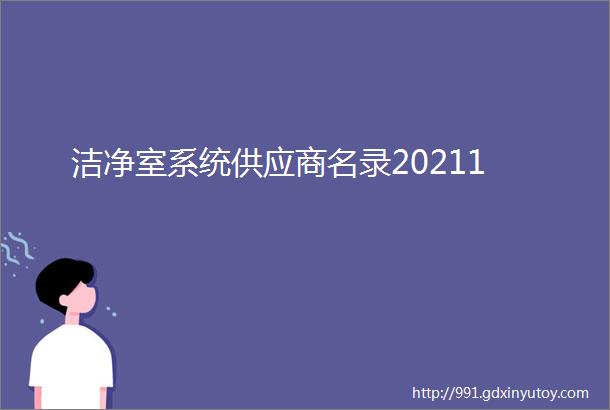 洁净室系统供应商名录20211

http://991.gdxinyutoy.com